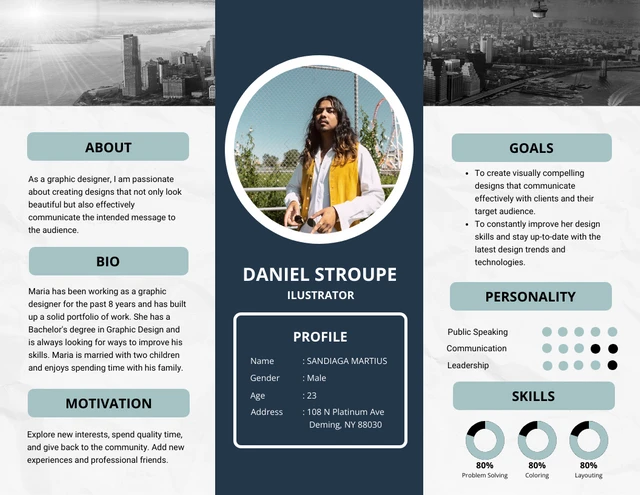 ABOUT

As a graphic designer, I am passionate about creating designs that not only look beautiful but also effectively communicate the intended message to the audience.

BIO

Maria has been working as a graphic designer for the past 8 years and has built up a solid portfolio of work. She has a Bachelor's degree in Graphic Design and is always looking for ways to improve his skills. Maria is married with two children and enjoys spending time with his family.

MOTIVATION

Explore new interests, spend quality time, and give back to the community. Add new experiences and professional friends.

DANIEL STROUPE

ILUSTRATOR

PROFILE

Name : SANDIAGA MARTIUS
Gender : Male
Age : 23
Address : 108 N Platinum Ave
Deming, NY 88030

GOALS

• To create visually compelling designs that communicate effectively with clients and their target audience.
• To constantly improve her design skills and stay up-to-date with the latest design trends and technologies.

PERSONALITY

Public Speaking
Communication
Leadership

SKILLS

80%
Problem Solving

80%
Coloring

80%
Layouting